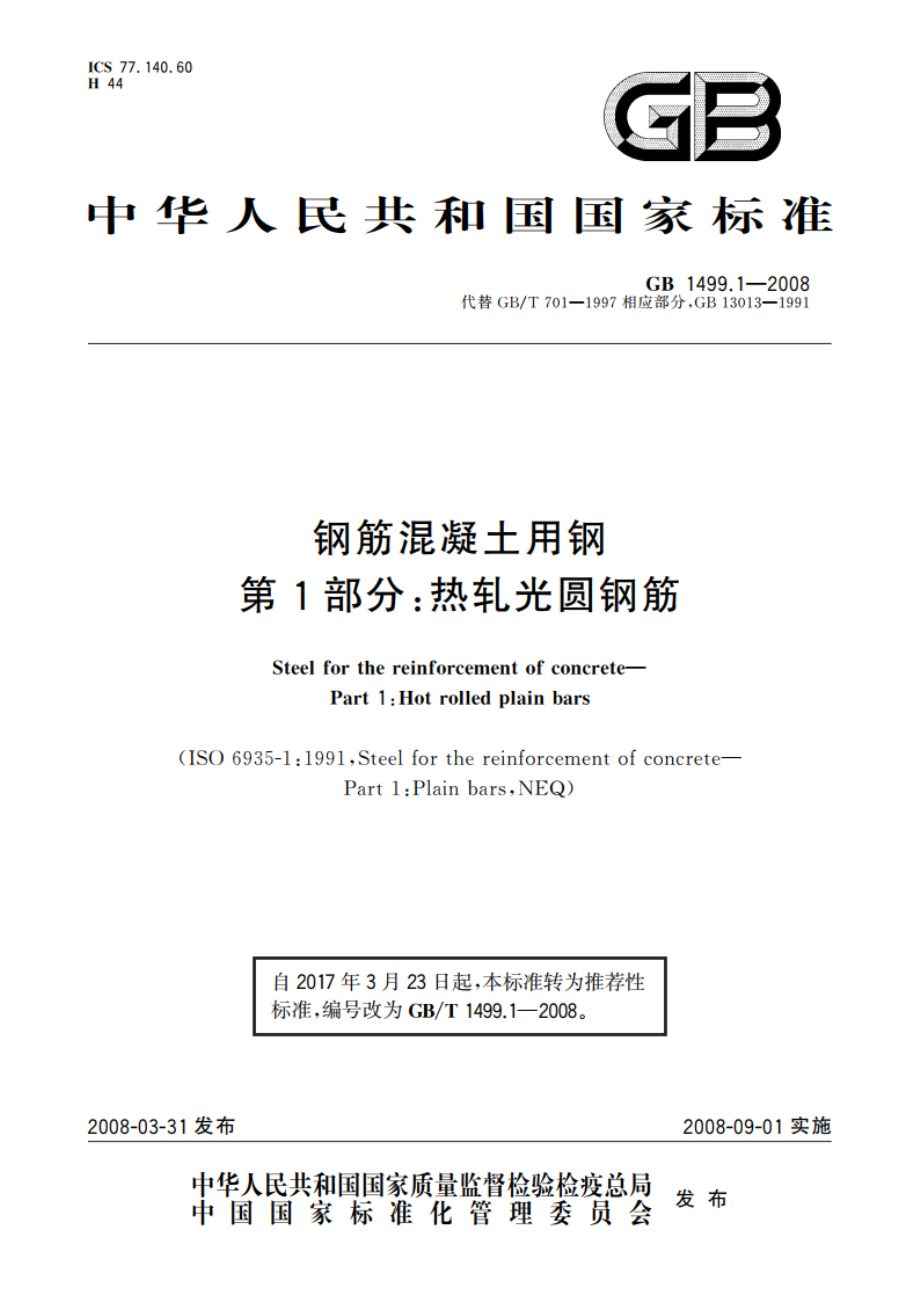 ICS 77.140.60
H 44

GB

中华人民共和国国家标准

GB 1499.1—2008
代替 GB/T 701—1997 相应部分,GB 13013—1991

钢筋混凝土用钢
第 1 部分:热轧光圆钢筋

Steel for the reinforcement of concrete—
Part 1:Hot rolled plain bars

(ISO 6935-1:1991,Steel for the reinforcement of concrete—
Part 1:Plain bars,NEQ)

自 2017 年 3 月 23 日起,本标准转为推荐性标准,编号改为 GB/T 1499.1—2008。

2008-03-31 发布

2008-09-01 实施

中华人民共和国国家质量监督检验检疫总局
中国国家标准化管理委员会
发布